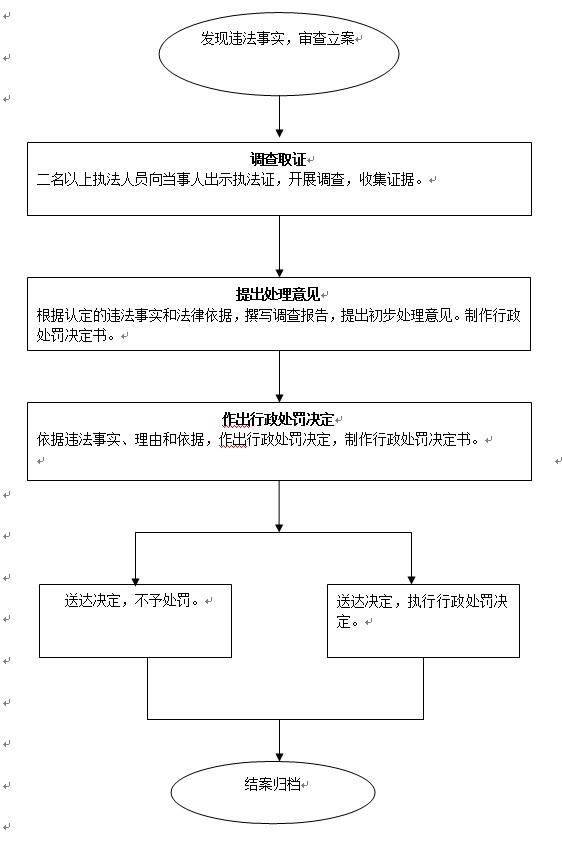 发现违法事实，审查立案

调查取证
二名以上执法人员向当事人出示执法证，开展调查，收集证据。

提出处理意见
根据认定的违法事实和法律依据，撰写调查报告，提出初步处理意见。制作行政处罚决定书。

作出行政处罚决定
依据违法事实、理由和依据，作出行政处罚决定，制作行政处罚决定书。

送达决定，不予处罚。

送达决定，执行行政处罚决定。

结案归档